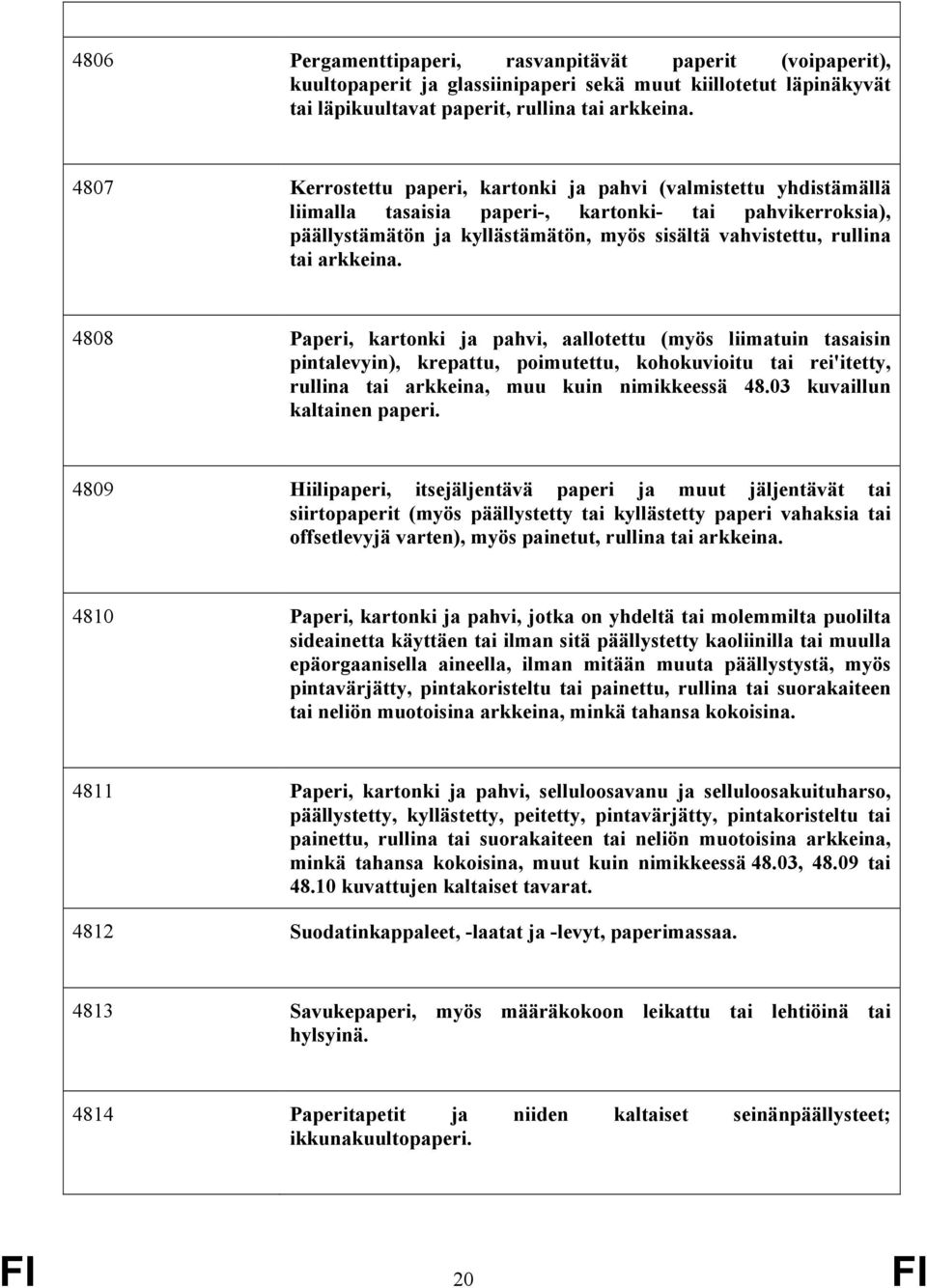 | | |
|---|---|
| 4806 | Pergamenttipaperi, rasvanpitävät paperit (voipaperit), kuultopaperit ja glassiinipaperi sekä muut kiillotetut läpinäkyvät tai läpikuultavat paperit, rullina tai arkkeina. |
| 4807 | Kerrostettu paperi, kartonki ja pahvi (valmistettu yhdistämällä liimalla tasaisia paperi-, kartonki- tai pahvikerroksia), päällystämätön ja kyllästämätön, myös sisältä vahvistettu, rullina tai arkkeina. |
| 4808 | Paperi, kartonki ja pahvi, aallotettu (myös liimatuin tasaisin pintalevyin), krepattu, poimutettu, kohokuvioitu tai rei'itetty, rullina tai arkkeina, muu kuin nimikkeessä 48.03 kuvaillun kaltainen paperi. |
| 4809 | Hiilipaperi, itsejäljentävä paperi ja muut jäljentävät tai siirtopaperit (myös päällystetty tai kyllästetty paperi vahaksia tai offsetlevyjä varten), myös painetut, rullina tai arkkeina. |
| 4810 | Paperi, kartonki ja pahvi, jotka on yhdeltä tai molemmilta puolilta sideainetta käyttäen tai ilman sitä päällystetty kaoliinilla tai muulla epäorgaanisella aineella, ilman mitään muuta päällystystä, myös pintavärjätty, pintakoristeltu tai painettu, rullina tai suorakaiteen tai neliön muotoisina arkkeina, minkä tahansa kokoisina. |
| 4811 | Paperi, kartonki ja pahvi, selluloosavanu ja selluloosakuituharso, päällystetty, kyllästetty, peitetty, pintavärjätty, pintakoristeltu tai painettu, rullina tai suorakaiteen tai neliön muotoisina arkkeina, minkä tahansa kokoisina, muut kuin nimikkeessä 48.03, 48.09 tai 48.10 kuvattujen kaltaiset tavarat. |
| 4812 | Suodatinkappaleet, -laatat ja -levyt, paperimassaa. |
| 4813 | Savukepaperi, myös määräkokoon leikattu tai lehtiöinä tai hylsyinä. |
| 4814 | Paperitapetit ja niiden kaltaiset seinänpäällysteet; ikkunakuultopaperi. |

FI 20 FI